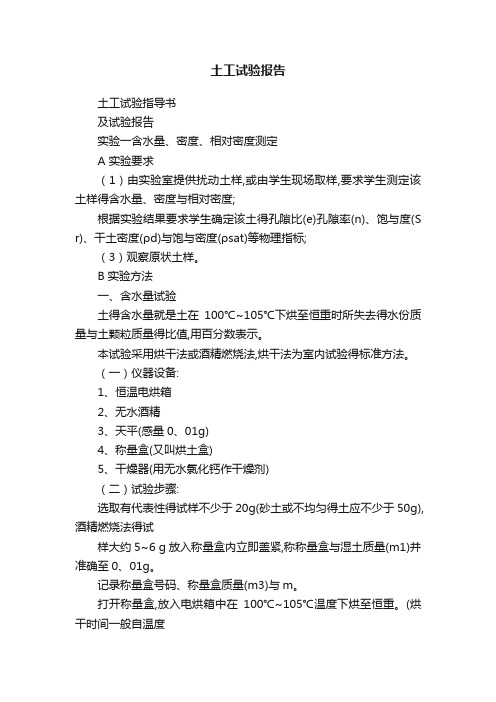 土工试验报告

土工试验指导书

及试验报告

实验一含水量、密度、相对密度测定

A 实验要求

（1）由实验室提供扰动土样,或由学生现场取样,要求学生测定该土样得含水量、密度与相对密度;

根据实验结果要求学生确定该土得孔隙比(e)孔隙率(n)、饱与度(Sr)、干土密度(ρd)与饱与密度(ρsat)等物理指标;

（3）观察原状土样。

B 实验方法

一、含水量试验

土得含水量就是土在 100℃~105℃下烘至恒重时所失去得水份质量与土颗粒质量得比值,用百分数表示。

本试验采用烘干法或酒精燃烧法,烘干法为室内试验得标准方法。

（一）仪器设备:

1、恒温电烘箱

2、无水酒精

3、天平(感量 0、01g)

4、称量盒(又叫烘土盒)

5、干燥器(用无水氯化钙作干燥剂)

（二）试验步骤:

选取有代表性得试样不少于 20g(砂土或不均匀得土应不少于 50g),酒精燃烧法得试

样大约 5~6 g 放入称量盒内立即盖紧,称称量盒与湿土质量(m1)并准确至 0、01g。

记录称量盒号码、称量盒质量(m3)与 m。

打开称量盒,放入电烘箱中在 100℃~105℃温度下烘至恒重。(烘干时间一般自温度